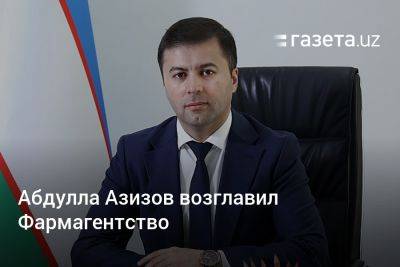 газета.uz

Абдулла Азизов возглавил Фармагентство